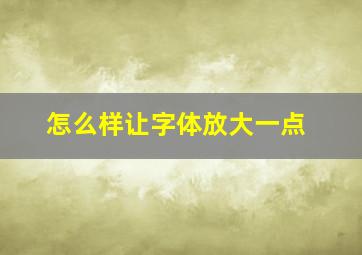 怎么样让字体放大一点